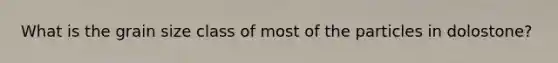 What is the grain size class of most of the particles in dolostone?